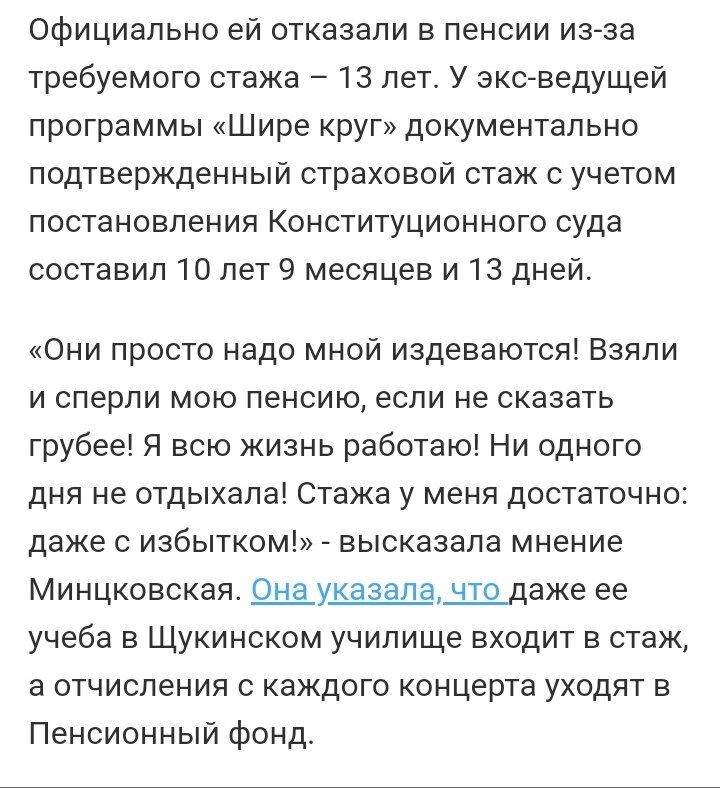 Официально ей отказали в пенсии из-за требуемого стажа – 13 лет. У экс-ведущей программы «Шире круг» документально подтвержденный страховой стаж с учетом постановления Конституционного суда составил 10 лет 9 месяцев и 13 дней.

«Они просто надо мной издеваются! Взяли и сперли мою пенсию, если не сказать грубее! Я всю жизнь работаю! Ни одного дня не отдыхала! Стажа у меня достаточно: даже с избытком!» - высказала мнение Минцковская. Она указала, что даже ее учеба в Щукинском училище входит в стаж, а отчисления с каждого концерта уходят в Пенсионный фонд.